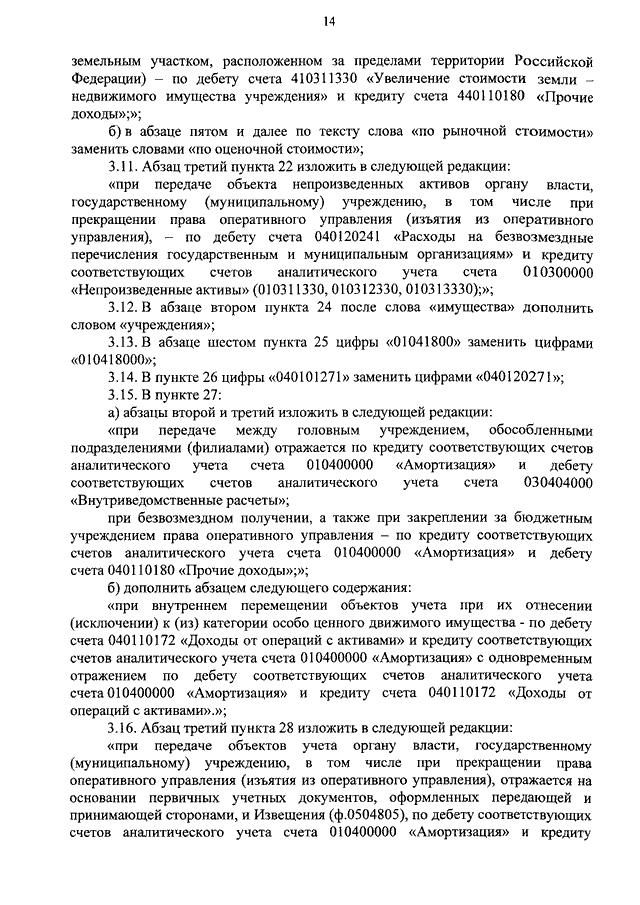 14

земельным участком, расположенном за пределами территории Российской Федерации) – по дебету счета 410311330 «Увеличение стоимости земли – недвижимого имущества учреждения» и кредиту счета 440110180 «Прочие доходы»;»;

б) в абзаце пятом и далее по тексту слова «по рыночной стоимости» заменить словами «по оценочной стоимости»;

3.11. Абзац третий пункта 22 изложить в следующей редакции:

«при передаче объекта непроизведенных активов органу власти, государственному (муниципальному) учреждению, в том числе при прекращении права оперативного управления (изъятия из оперативного управления), – по дебету счета 040120241 «Расходы на безвозмездные перечисления государственным и муниципальным организациям» и кредиту соответствующих счетов аналитического учета счета 010300000 «Непроизведенные активы» (010311330, 010312330, 010313330);»;

3.12. В абзаце втором пункта 24 после слова «имущества» дополнить словом «учреждения»;

3.13. В абзаце шестом пункта 25 цифры «01041800» заменить цифрами «010418000»;

3.14. В пункте 26 цифры «040101271» заменить цифрами «040120271»;

3.15. В пункте 27:

а) абзацы второй и третий изложить в следующей редакции:

«при передаче между головным учреждением, обособленными подразделениями (филиалами) отражается по кредиту соответствующих счетов аналитического учета счета 010400000 «Амортизация» и дебету соответствующих счетов аналитического учета счета 030404000 «Внутриведомственные расчеты»;

при безвозмездном получении, а также при закреплении за бюджетным учреждением права оперативного управления – по кредиту соответствующих счетов аналитического учета счета 010400000 «Амортизация» и дебету счета 040110180 «Прочие доходы»;»;

б) дополнить абзацем следующего содержания:

«при внутреннем перемещении объектов учета при их отнесении (исключении) к (из) категории особо ценного движимого имущества - по дебету счета 040110172 «Доходы от операций с активами» и кредиту соответствующих счетов аналитического учета счета 010400000 «Амортизация» с одновременным отражением по дебету соответствующих счетов аналитического учета счета 010400000 «Амортизация» и кредиту счета 040110172 «Доходы от операций с активами».»;

3.16. Абзац третий пункта 28 изложить в следующей редакции:

«при передаче объектов учета органу власти, государственному (муниципальному) учреждению, в том числе при прекращении права оперативного управления (изъятия из оперативного управления), отражается на основании первичных учетных документов, оформленных передающей и принимающей сторонами, и Извещения (ф.0504805), по дебету соответствующих счетов аналитического учета счета 010400000 «Амортизация» и кредиту